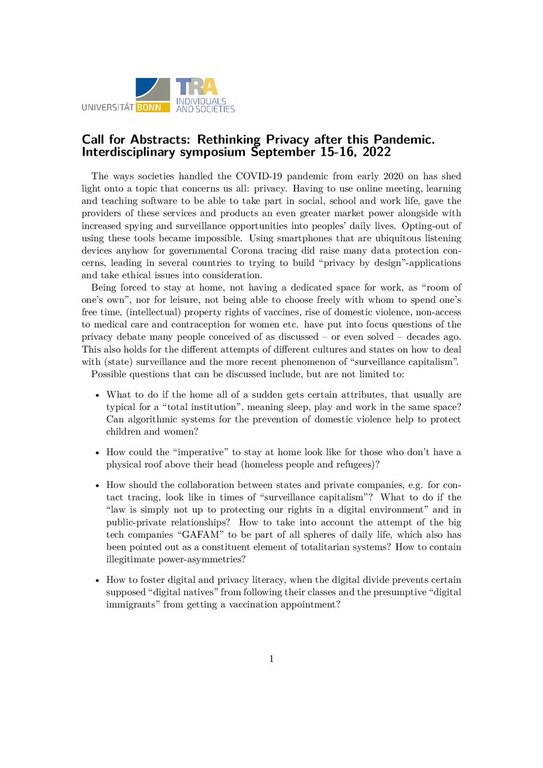 UNIVERSITÄT BONN

TRA INDIVIDUALS AND SOCIETIES

Call for Abstracts: Rethinking Privacy after this Pandemic. Interdisciplinary symposium September 15-16, 2022

The ways societies handled the COVID-19 pandemic from early 2020 on has shed light onto a topic that concerns us all: privacy. Having to use online meeting, learning and teaching software to be able to take part in social, school and work life, gave the providers of these services and products an even greater market power alongside with increased spying and surveillance opportunities into peoples' daily lives. Opting-out of using these tools became impossible. Using smartphones that are ubiquitous listening devices anyhow for governmental Corona tracing did raise many data protection concerns, leading in several countries to trying to build "privacy by design"-applications and take ethical issues into consideration.

Being forced to stay at home, not having a dedicated space for work, as "room of one's own", nor for leisure, not being able to choose freely with whom to spend one's free time, (intellectual) property rights of vaccines, rise of domestic violence, non-access to medical care and contraception for women etc. have put into focus questions of the privacy debate many people conceived of as discussed – or even solved – decades ago. This also holds for the different attempts of different cultures and states on how to deal with (state) surveillance and the more recent phenomenon of "surveillance capitalism".

Possible questions that can be discussed include, but are not limited to:

• What to do if the home all of a sudden gets certain attributes, that usually are typical for a "total institution", meaning sleep, play and work in the same space? Can algorithmic systems for the prevention of domestic violence help to protect children and women?

• How could the "imperative" to stay at home look like for those who don't have a physical roof above their head (homeless people and refugees)?

• How should the collaboration between states and private companies, e.g. for contact tracing, look like in times of "surveillance capitalism"? What to do if the "law is simply not up to protecting our rights in a digital environment" and in public-private relationships? How to take into account the attempt of the big tech companies "GAFAM" to be part of all spheres of daily life, which also has been pointed out as a constituent element of totalitarian systems? How to contain illegitimate power-asymmetries?

• How to foster digital and privacy literacy, when the digital divide prevents certain supposed "digital natives" from following their classes and the presumptive "digital immigrants" from getting a vaccination appointment?

1